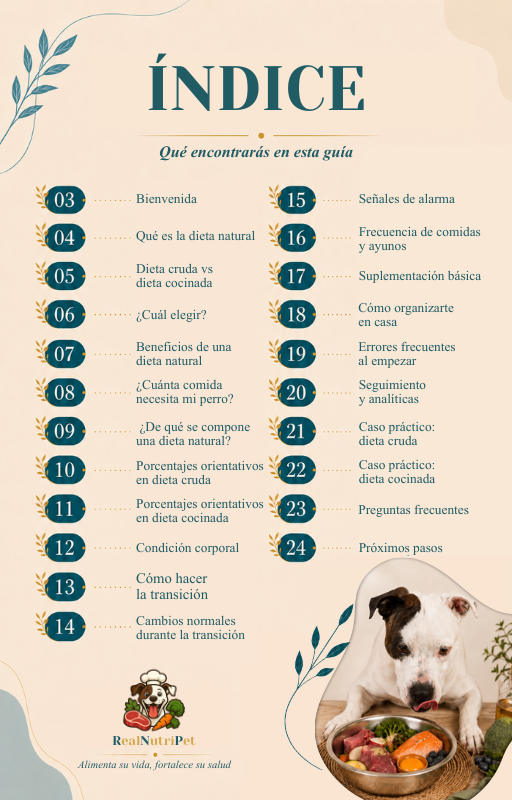 ÍNDICE

Qué encontrarás en esta guía

03 Bienvenida
04 Qué es la dieta natural
05 Dieta cruda vs dieta cocinada
06 ¿Cuál elegir?
07 Beneficios de una dieta natural
08 ¿Cuánta comida necesita mi perro?
09 ¿De qué se compone una dieta natural?
10 Porcentajes orientativos en dieta cruda
11 Porcentajes orientativos en dieta cocinada
12 Condición corporal
13 Cómo hacer la transición
14 Cambios normales durante la transición

15 Señales de alarma
16 Frecuencia de comidas y ayunos
17 Suplementación básica
18 Cómo organizarte en casa
19 Errores frecuentes al empezar
20 Seguimiento y analíticas
21 Caso práctico: dieta cruda
22 Caso práctico: dieta cocinada
23 Preguntas frecuentes
24 Próximos pasos

RealNutriPet
Alimenta su vida, fortalece su salud